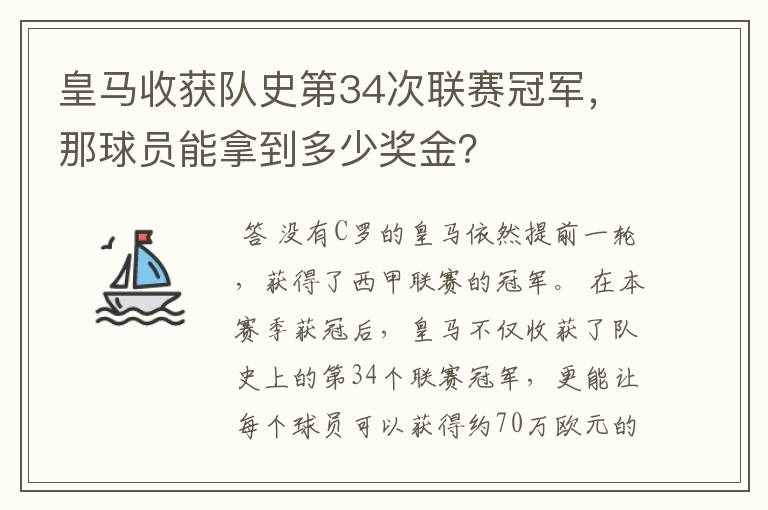 皇马收获队史第34次联赛冠军，那球员能拿到多少奖金？

答 没有C罗的皇马依然提前一轮，获得了西甲联赛的冠军。 在本赛季获冠后，皇马不仅收获了队史上的第34个联赛冠军，更能让每个球员可以获得约70万欧元的